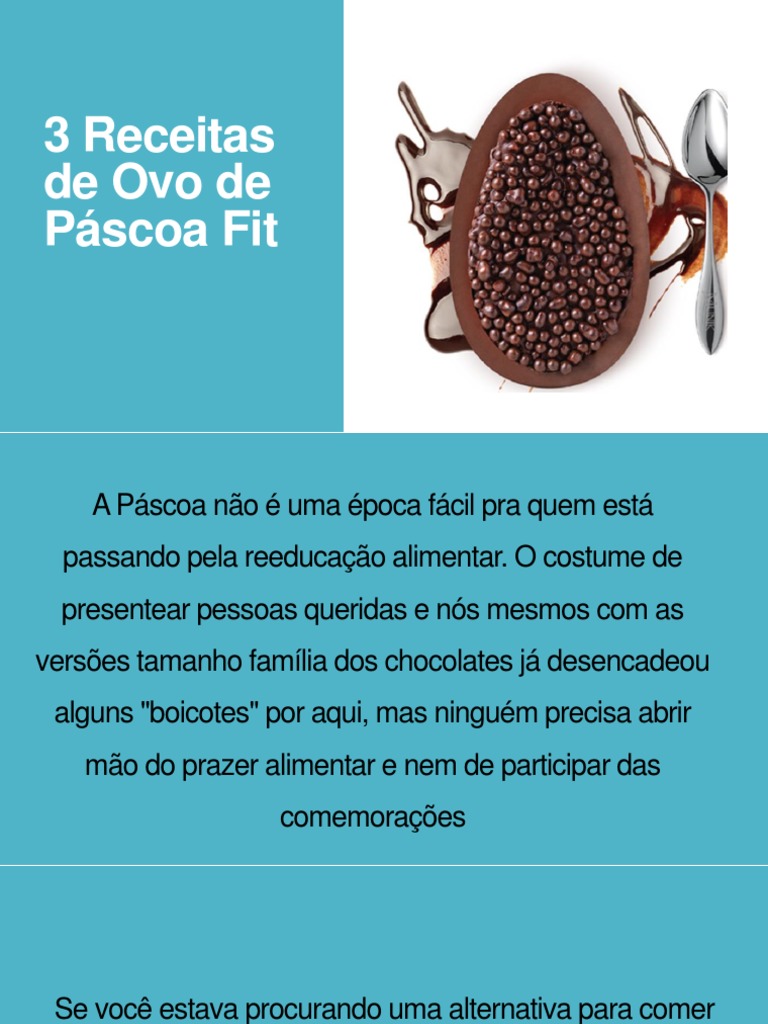 3 Receitas de Ovo de Páscoa Fit

A Páscoa não é uma época fácil pra quem está passando pela reeducação alimentar. O costume de presentear pessoas queridas e nós mesmos com as versões tamanho família dos chocolates já desencadeou alguns "boicotes" por aqui, mas ninguém precisa abrir mão do prazer alimentar e nem de participar das comemorações

Se você estava procurando uma alternativa para comer